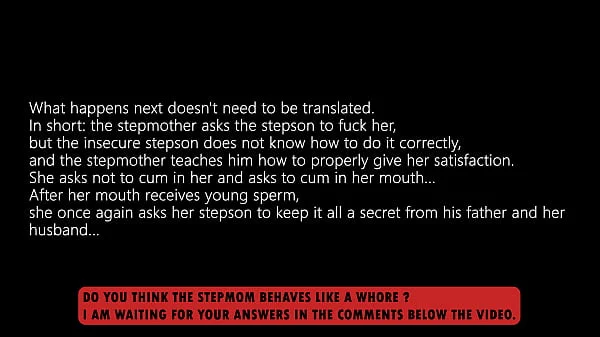 What happens next doesn't need to be translated.
In short: the stepmother asks the stepson to fuck her,
but the insecure stepson does not know how to do it correctly,
and the stepmother teaches him how to properly give her satisfaction.
She asks not to cum in her and asks to cum in her mouth...
After her mouth receives young sperm,
she once again asks her stepson to keep it all a secret from his father and her husband...

DO YOU THINK THE STEPMOM BEHAVES LIKE A WHORE ?
I AM WAITING FOR YOUR ANSWERS IN THE COMMENTS BELOW THE VIDEO.